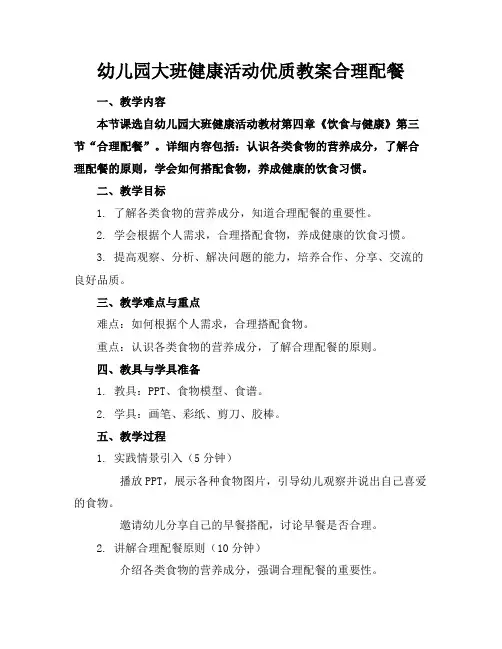 幼儿园大班健康活动优质教案合理配餐

一、教学内容

本节课选自幼儿园大班健康活动教材第四章《饮食与健康》第三节“合理配餐”。详细内容包括：认识各类食物的营养成分，了解合理配餐的原则，学会如何搭配食物，养成健康的饮食习惯。

二、教学目标

1. 了解各类食物的营养成分，知道合理配餐的重要性。

2. 学会根据个人需求，合理搭配食物，养成健康的饮食习惯。

3. 提高观察、分析、解决问题的能力，培养合作、分享、交流的良好品质。

三、教学难点与重点

难点：如何根据个人需求，合理搭配食物。

重点：认识各类食物的营养成分，了解合理配餐的原则。

四、教具与学具准备

1. 教具：PPT、食物模型、食谱。

2. 学具：画笔、彩纸、剪刀、胶棒。

五、教学过程

1. 实践情景引入（5 分钟）

播放 PPT，展示各种食物图片，引导幼儿观察并说出自己喜爱的食物。

邀请幼儿分享自己的早餐搭配，讨论早餐是否合理。

2. 讲解合理配餐原则（10 分钟）

介绍各类食物的营养成分，强调合理配餐的重要性。